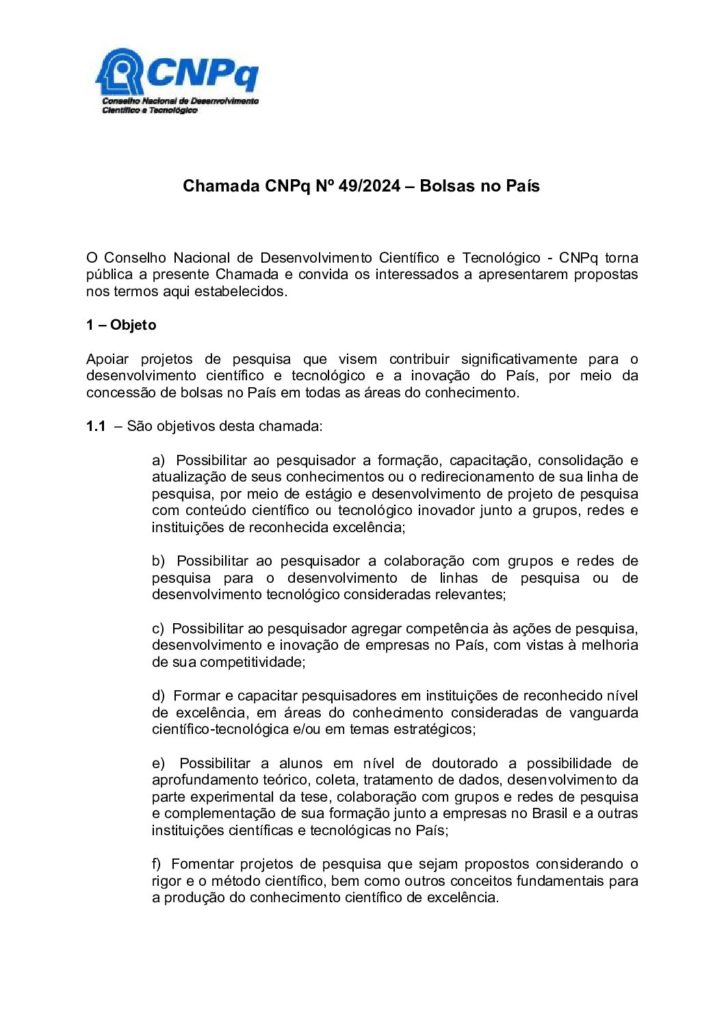 CNPq
Conselho Nacional de Desenvolvimento Científico e Tecnológico

Chamada CNPq Nº 49/2024 – Bolsas no País

O Conselho Nacional de Desenvolvimento Científico e Tecnológico - CNPq torna pública a presente Chamada e convida os interessados a apresentarem propostas nos termos aqui estabelecidos.

1 – Objeto

Apoiar projetos de pesquisa que visem contribuir significativamente para o desenvolvimento científico e tecnológico e a inovação do País, por meio da concessão de bolsas no País em todas as áreas do conhecimento.

1.1 – São objetivos desta chamada:

a) Possibilitar ao pesquisador a formação, capacitação, consolidação e atualização de seus conhecimentos ou o redirecionamento de sua linha de pesquisa, por meio de estágio e desenvolvimento de projeto de pesquisa com conteúdo científico ou tecnológico inovador junto a grupos, redes e instituições de reconhecida excelência;

b) Possibilitar ao pesquisador a colaboração com grupos e redes de pesquisa para o desenvolvimento de linhas de pesquisa ou de desenvolvimento tecnológico consideradas relevantes;

c) Possibilitar ao pesquisador agregar competência às ações de pesquisa, desenvolvimento e inovação de empresas no País, com vistas à melhoria de sua competitividade;

d) Formar e capacitar pesquisadores em instituições de reconhecido nível de excelência, em áreas do conhecimento consideradas de vanguarda científico-tecnológica e/ou em temas estratégicos;

e) Possibilitar a alunos em nível de doutorado a possibilidade de aprofundamento teórico, coleta, tratamento de dados, desenvolvimento da parte experimental da tese, colaboração com grupos e redes de pesquisa e complementação de sua formação junto a empresas no Brasil e a outras instituições científicas e tecnológicas no País;

f) Fomentar projetos de pesquisa que sejam propostos considerando o rigor e o método científico, bem como outros conceitos fundamentais para a produção do conhecimento científico de excelência.